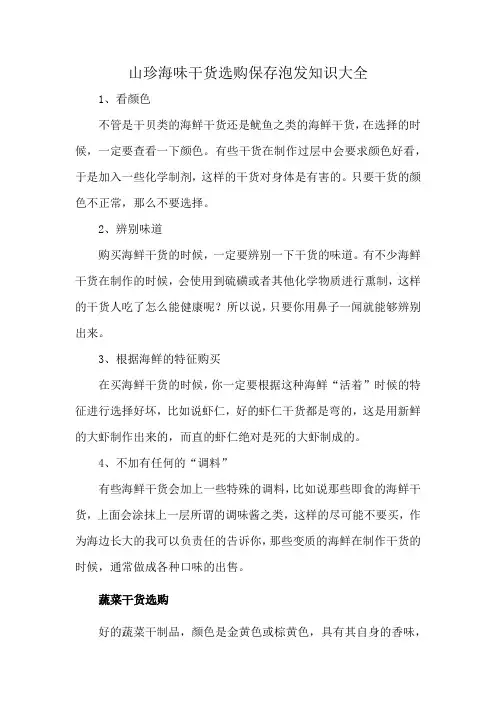 山珍海味干货选购保存泡发知识大全

1、看颜色

不管是干贝类的海鲜干货还是鱿鱼之类的海鲜干货，在选择的时候，一定要查看一下颜色。有些干货在制作过层中会要求颜色好看，于是加入一些化学制剂，这样的干货对身体是有害的。只要干货的颜色不正常，那么不要选择。

2、辨别味道

购买海鲜干货的时候，一定要辨别一下干货的味道。有不少海鲜干货在制作的时候，会使用到硫磺或者其他化学物质进行熏制，这样的干货人吃了怎么能健康呢？所以说，只要你用鼻子一闻就能够辨别出来。

3、根据海鲜的特征购买

在买海鲜干货的时候，你一定要根据这种海鲜“活着”时候的特征进行选择好坏，比如说虾仁，好的虾仁干货都是弯的，这是用新鲜的大虾制作出来的，而直的虾仁绝对是死的大虾制成的。

4、不加有任何的“调料”

有些海鲜干货会加上一些特殊的调料，比如说那些即食的海鲜干货，上面会涂抹上一层所谓的调味酱之类，这样的尽可能不要买，作为海边长大的我可以负责任的告诉你，那些变质的海鲜在制作干货的时候，通常做成各种口味的出售。

蔬菜干货选购

好的蔬菜干制品，颜色是金黄色或棕黄色，具有其自身的香味，